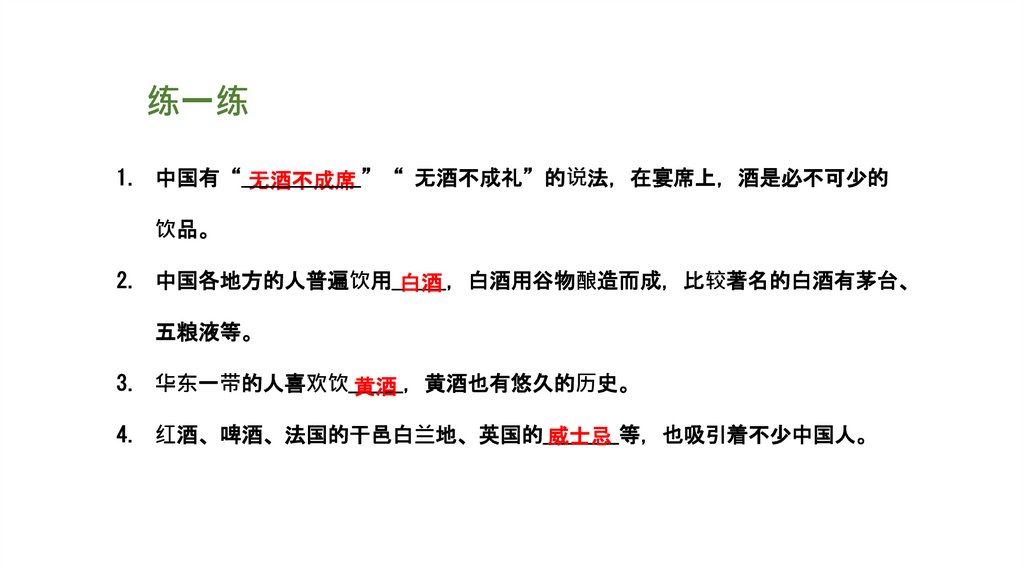 练一练

1. 中国有“无酒不成席”“无酒不成礼”的说法，在宴席上，酒是必不可少的饮品。

2. 中国各地方的人普遍饮用白酒，白酒用谷物酿造而成，比较著名的白酒有茅台、五粮液等。

3. 华东一带的人喜欢饮黄酒，黄酒也有悠久的历史。

4. 红酒、啤酒、法国的干邑白兰地、英国的威士忌等，也吸引着不少中国人。